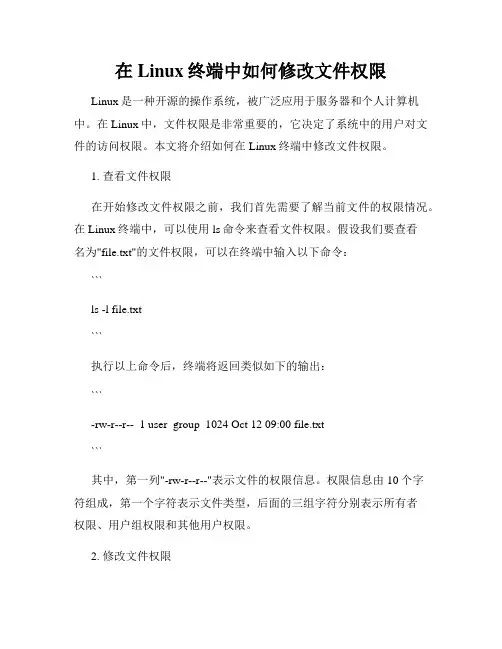 在 Linux 终端中如何修改文件权限

Linux 是一种开源的操作系统，被广泛应用于服务器和个人计算机中。在 Linux 中，文件权限是非常重要的，它决定了系统中的用户对文件的访问权限。本文将介绍如何在 Linux 终端中修改文件权限。

1. 查看文件权限

在开始修改文件权限之前，我们首先需要了解当前文件的权限情况。在 Linux 终端中，可以使用 ls 命令来查看文件权限。假设我们要查看名为"file.txt"的文件权限，可以在终端中输入以下命令：

```

ls -l file.txt

```

执行以上命令后，终端将返回类似如下的输出：

```

-rw-r--r-- 1 user group 1024 Oct 12 09:00 file.txt

```

其中，第一列"-rw-r--r--"表示文件的权限信息。权限信息由 10 个字符组成，第一个字符表示文件类型，后面的三组字符分别表示所有者权限、用户组权限和其他用户权限。

2. 修改文件权限